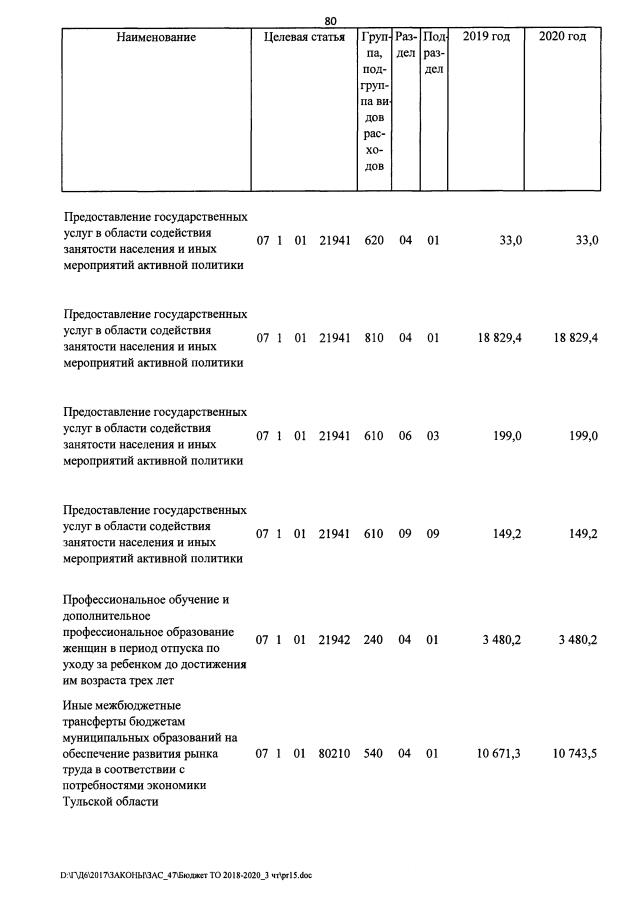 80

| Наименование | Целевая статья | Группа, подгруппа видов расходов | Раздел | Подраздел | 2019 год | 2020 год |
|---|---|---|---|---|---|---|
| Предоставление государственных услуг в области содействия занятости населения и иных мероприятий активной политики | 07 1 01 21941 | 620 | 04 | 01 | 33,0 | 33,0 |
| Предоставление государственных услуг в области содействия занятости населения и иных мероприятий активной политики | 07 1 01 21941 | 810 | 04 | 01 | 18 829,4 | 18 829,4 |
| Предоставление государственных услуг в области содействия занятости населения и иных мероприятий активной политики | 07 1 01 21941 | 610 | 06 | 03 | 199,0 | 199,0 |
| Предоставление государственных услуг в области содействия занятости населения и иных мероприятий активной политики | 07 1 01 21941 | 610 | 09 | 09 | 149,2 | 149,2 |
| Профессиональное обучение и дополнительное профессиональное образование женщин в период отпуска по уходу за ребенком до достижения им возраста трех лет | 07 1 01 21942 | 240 | 04 | 01 | 3 480,2 | 3 480,2 |
| Иные межбюджетные трансферты бюджетам муниципальных образований на обеспечение развития рынка труда в соответствии с потребностями экономики Тульской области | 07 1 01 80210 | 540 | 04 | 01 | 10 671,3 | 10 743,5 |

D:\Г\Д6\2017\ЗАКОНЫ\ЗАС_47\Бюджет ТО 2018-2020_3 чт\pr15.doc